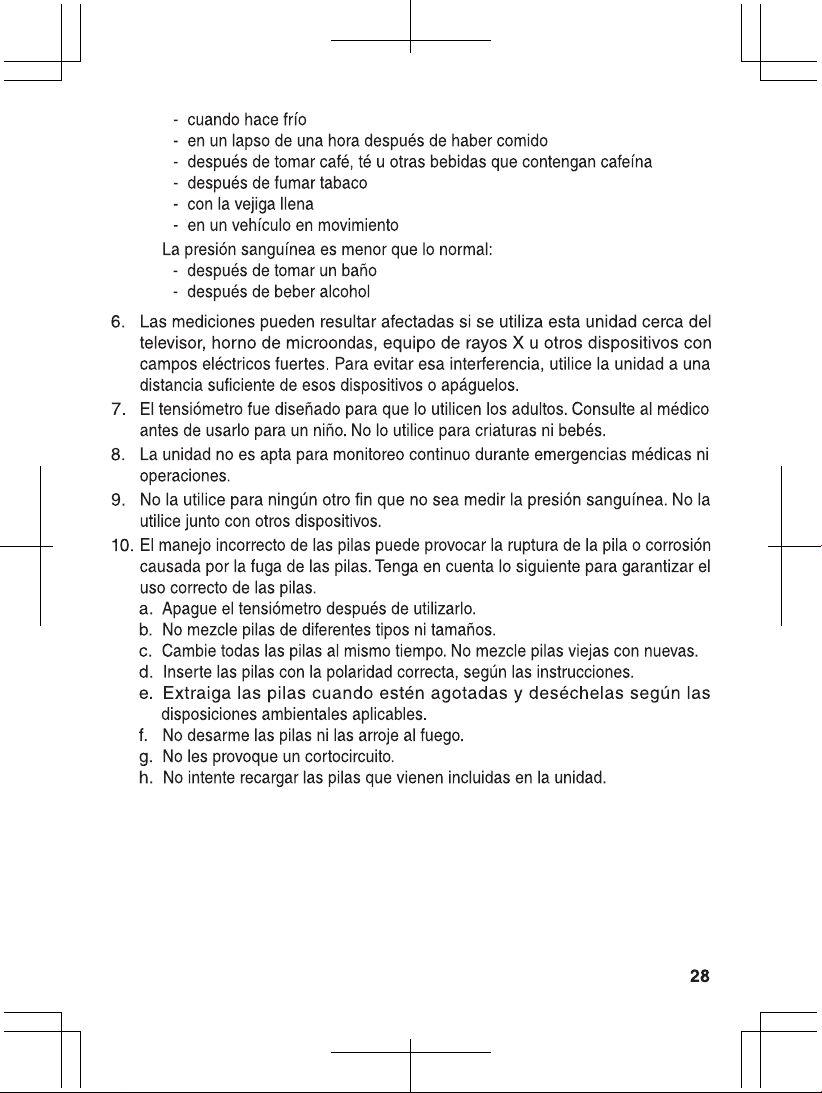 - cuando hace frío
- en un lapso de una hora después de haber comido
- después de tomar café, té u otras bebidas que contengan cafeína
- después de fumar tabaco
- con la vejiga llena
- en un vehículo en movimiento

La presión sanguínea es menor que lo normal:
- después de tomar un baño
- después de beber alcohol

6. Las mediciones pueden resultar afectadas si se utiliza esta unidad cerca del televisor, horno de microondas, equipo de rayos X u otros dispositivos con campos eléctricos fuertes. Para evitar esa interferencia, utilice la unidad a una distancia suficiente de esos dispositivos o apáguelos.

7. El tensiómetro fue diseñado para que lo utilicen los adultos. Consulte al médico antes de usarlo para un niño. No lo utilice para criaturas ni bebés.

8. La unidad no es apta para monitoreo continuo durante emergencias médicas ni operaciones.

9. No la utilice para ningún otro fin que no sea medir la presión sanguínea. No la utilice junto con otros dispositivos.

10. El manejo incorrecto de las pilas puede provocar la ruptura de la pila o corrosión causada por la fuga de las pilas. Tenga en cuenta lo siguiente para garantizar el uso correcto de las pilas.
a. Apague el tensiómetro después de utilizarlo.
b. No mezcle pilas de diferentes tipos ni tamaños.
c. Cambie todas las pilas al mismo tiempo. No mezcle pilas viejas con nuevas.
d. Inserte las pilas con la polaridad correcta, según las instrucciones.
e. Extraiga las pilas cuando estén agotadas y deséchelas según las disposiciones ambientales aplicables.
f. No desarme las pilas ni las arroje al fuego.
g. No les provoque un cortocircuito.
h. No intente recargar las pilas que vienen incluidas en la unidad.

28